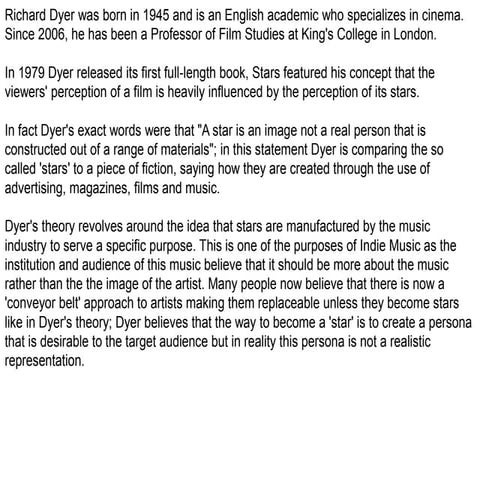 Richard Dyer was born in 1945 and is an English academic who specializes in cinema. Since 2006, he has been a Professor of Film Studies at King's College in London.

In 1979 Dyer released its first full-length book, Stars featured his concept that the viewers' perception of a film is heavily influenced by the perception of its stars.

In fact Dyer's exact words were that "A star is an image not a real person that is constructed out of a range of materials"; in this statement Dyer is comparing the so called 'stars' to a piece of fiction, saying how they are created through the use of advertising, magazines, films and music.

Dyer's theory revolves around the idea that stars are manufactured by the music industry to serve a specific purpose. This is one of the purposes of Indie Music as the institution and audience of this music believe that it should be more about the music rather than the the image of the artist. Many people now believe that there is now a 'conveyor belt' approach to artists making them replaceable unless they become stars like in Dyer's theory; Dyer believes that the way to become a 'star' is to create a persona that is desirable to the target audience but in reality this persona is not a realistic representation.